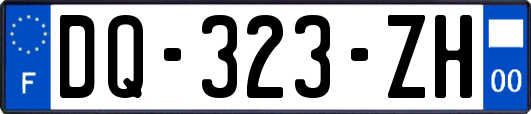 F
DQ-323-ZH
00